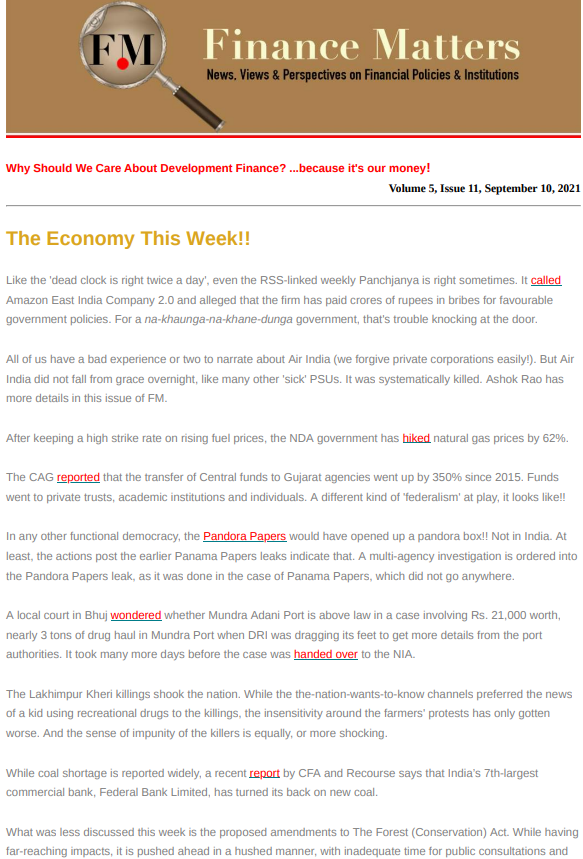 FM

Finance Matters

News, Views & Perspectives on Financial Policies & Institutions

Why Should We Care About Development Finance? ...because it's our money!

Volume 5, Issue 11, September 10, 2021

The Economy This Week!!

Like the 'dead clock is right twice a day', even the RSS-linked weekly Panchjanya is right sometimes. It called Amazon East India Company 2.0 and alleged that the firm has paid crores of rupees in bribes for favourable government policies. For a na-khaunga-na-khane-dunga government, that's trouble knocking at the door.

All of us have a bad experience or two to narrate about Air India (we forgive private corporations easily!). But Air India did not fall from grace overnight, like many other 'sick' PSUs. It was systematically killed. Ashok Rao has more details in this issue of FM.

After keeping a high strike rate on rising fuel prices, the NDA government has hiked natural gas prices by 62%.

The CAG reported that the transfer of Central funds to Gujarat agencies went up by 350% since 2015. Funds went to private trusts, academic institutions and individuals. A different kind of 'federalism' at play, it looks like!!

In any other functional democracy, the Pandora Papers would have opened up a pandora box!! Not in India. At least, the actions post the earlier Panama Papers leaks indicate that. A multi-agency investigation is ordered into the Pandora Papers leak, as it was done in the case of Panama Papers, which did not go anywhere.

A local court in Bhuj wondered whether Mundra Adani Port is above law in a case involving Rs. 21,000 worth, nearly 3 tons of drug haul in Mundra Port when DRI was dragging its feet to get more details from the port authorities. It took many more days before the case was handed over to the NIA.

The Lakhimpur Kheri killings shook the nation. While the the-nation-wants-to-know channels preferred the news of a kid using recreational drugs to the killings, the insensitivity around the farmers' protests has only gotten worse. And the sense of impunity of the killers is equally, or more shocking.

While coal shortage is reported widely, a recent report by CFA and Recourse says that India's 7th-largest commercial bank, Federal Bank Limited, has turned its back on new coal.

What was less discussed this week is the proposed amendments to The Forest (Conservation) Act. While having far-reaching impacts, it is pushed ahead in a hushed manner, with inadequate time for public consultations and